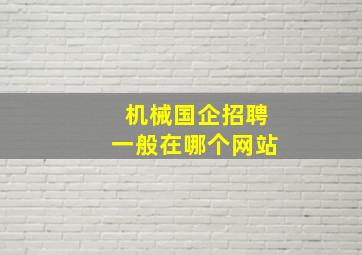 机械国企招聘
一般在哪个网站